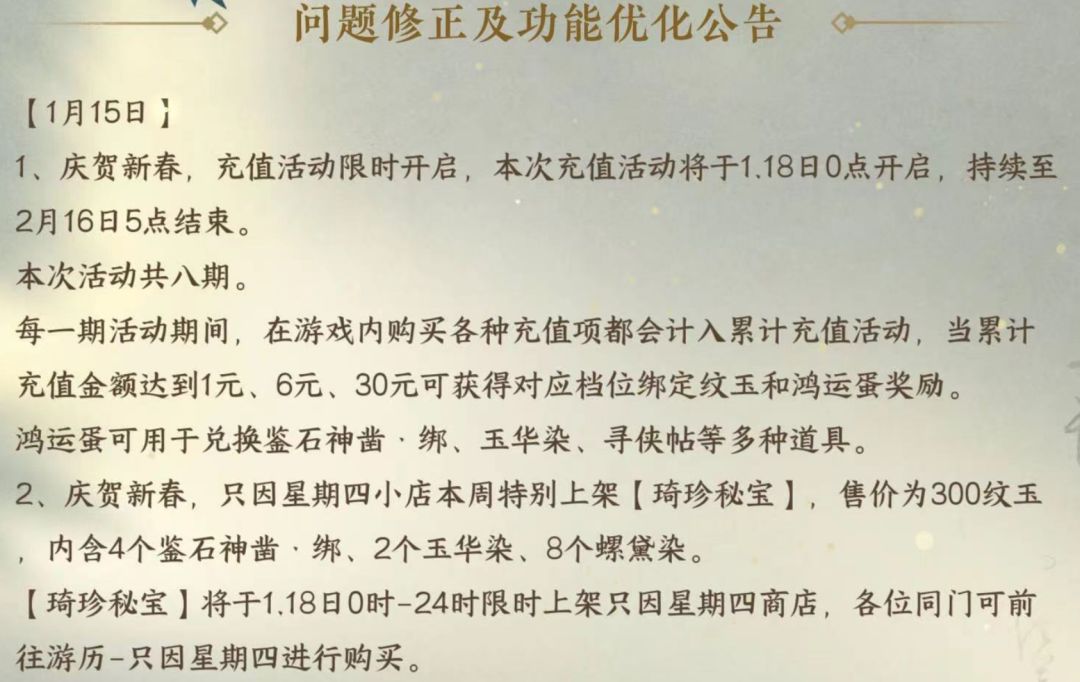 问题修正及功能优化公告

【1月15日】

1、庆贺新春，充值活动限时开启，本次充值活动将于1.18日0点开启，持续至2月16日5点结束。

本次活动共八期。

每一期活动期间，在游戏内购买各种充值项都会计入累计充值活动，当累计充值金额达到1元、6元、30元可获得对应档位绑定纹玉和鸿运蛋奖励。

鸿运蛋可用于兑换鉴石神凿·绑、玉华染、寻侠帖等多种道具。

2、庆贺新春，只因星期四小店本周特别上架【琦珍秘宝】，售价为300纹玉，内含4个鉴石神凿·绑、2个玉华染、8个螺黛染。

【琦珍秘宝】将于1.18日0时-24时限时上架只因星期四商店，各位同门可前往游历-只因星期四进行购买。